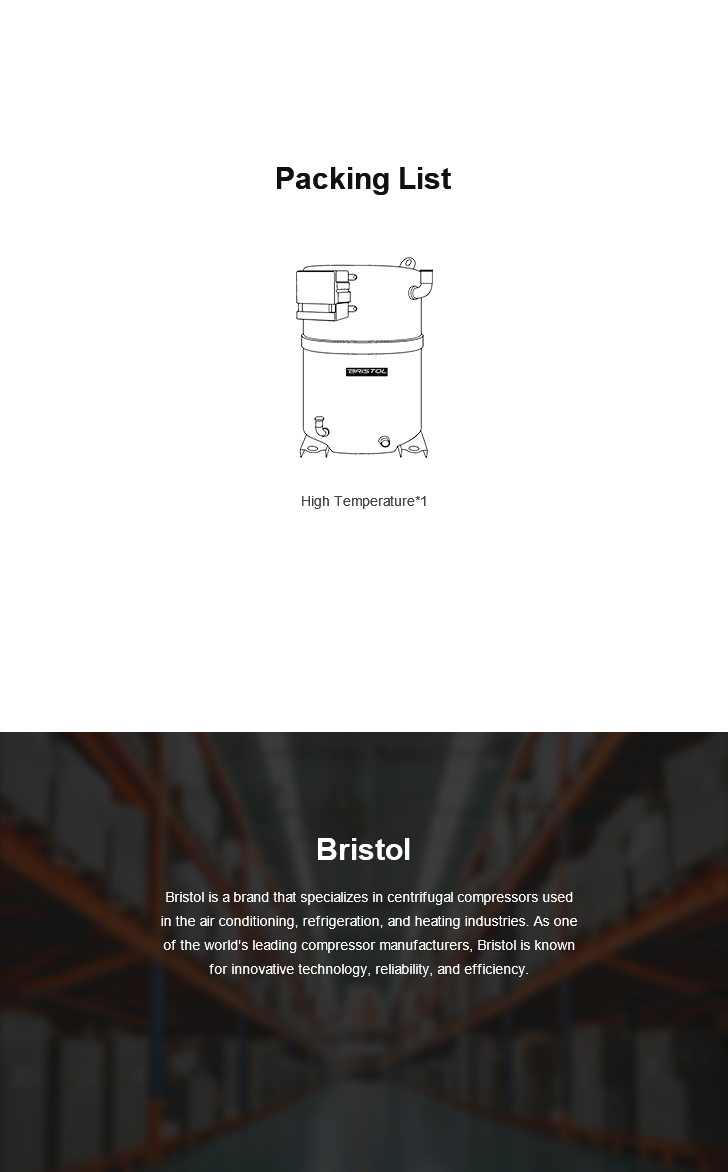 Packing List

BRISTOL

High Temperature*1

Bristol

Bristol is a brand that specializes in centrifugal compressors used in the air conditioning, refrigeration, and heating industries. As one of the world's leading compressor manufacturers, Bristol is known for innovative technology, reliability, and efficiency.